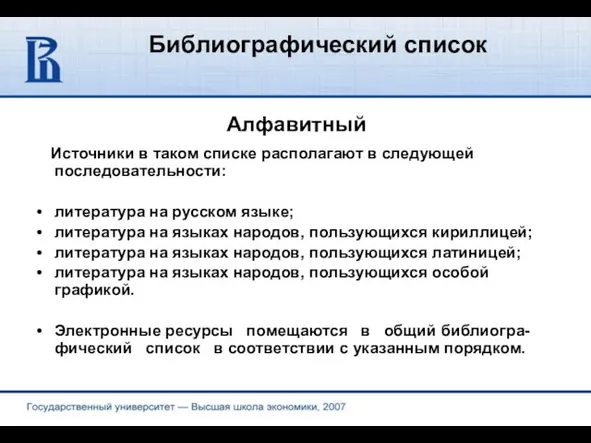 Библиографический список

Алфавитный

Источники в таком списке располагают в следующей последовательности:

• литература на русском языке;
• литература на языках народов, пользующихся кириллицей;
• литература на языках народов, пользующихся латиницей;
• литература на языках народов, пользующихся особой графикой.

• Электронные ресурсы помещаются в общий библиографический список в соответствии с указанным порядком.

Государственный университет — Высшая школа экономики, 2007